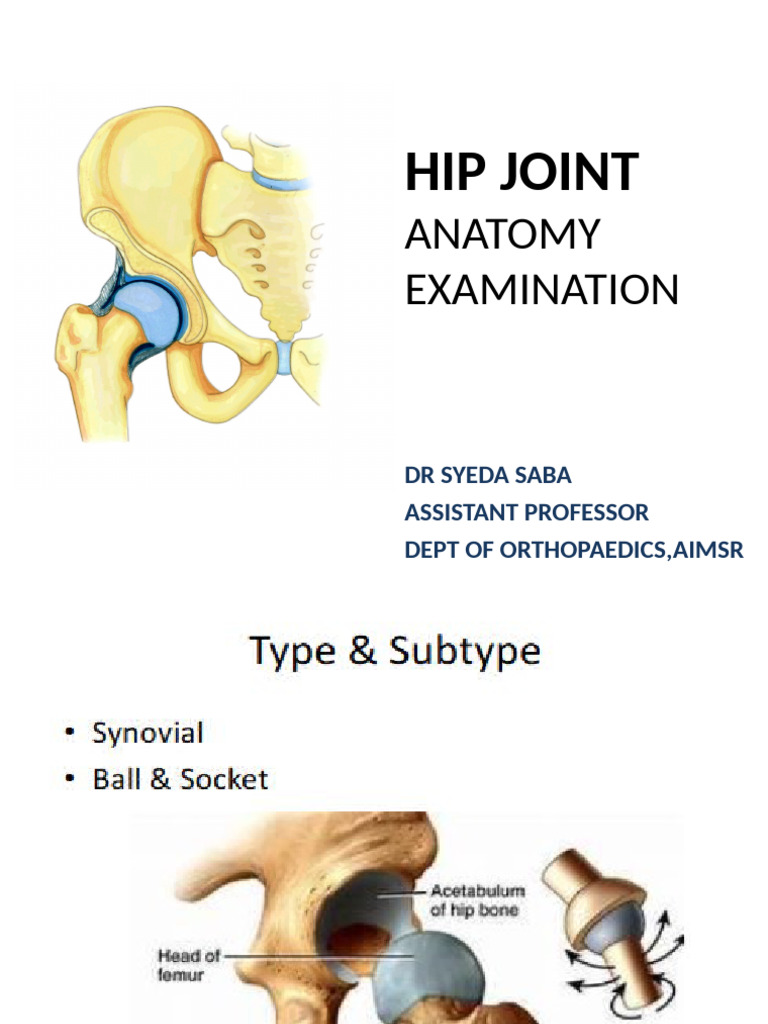 HIP JOINT
ANATOMY
EXAMINATION

DR SYEDA SABA
ASSISTANT PROFESSOR
DEPT OF ORTHOPAEDICS,AIMSR

Type & Subtype

• Synovial
• Ball & Socket

Acetabulum of hip bone
Head of femur